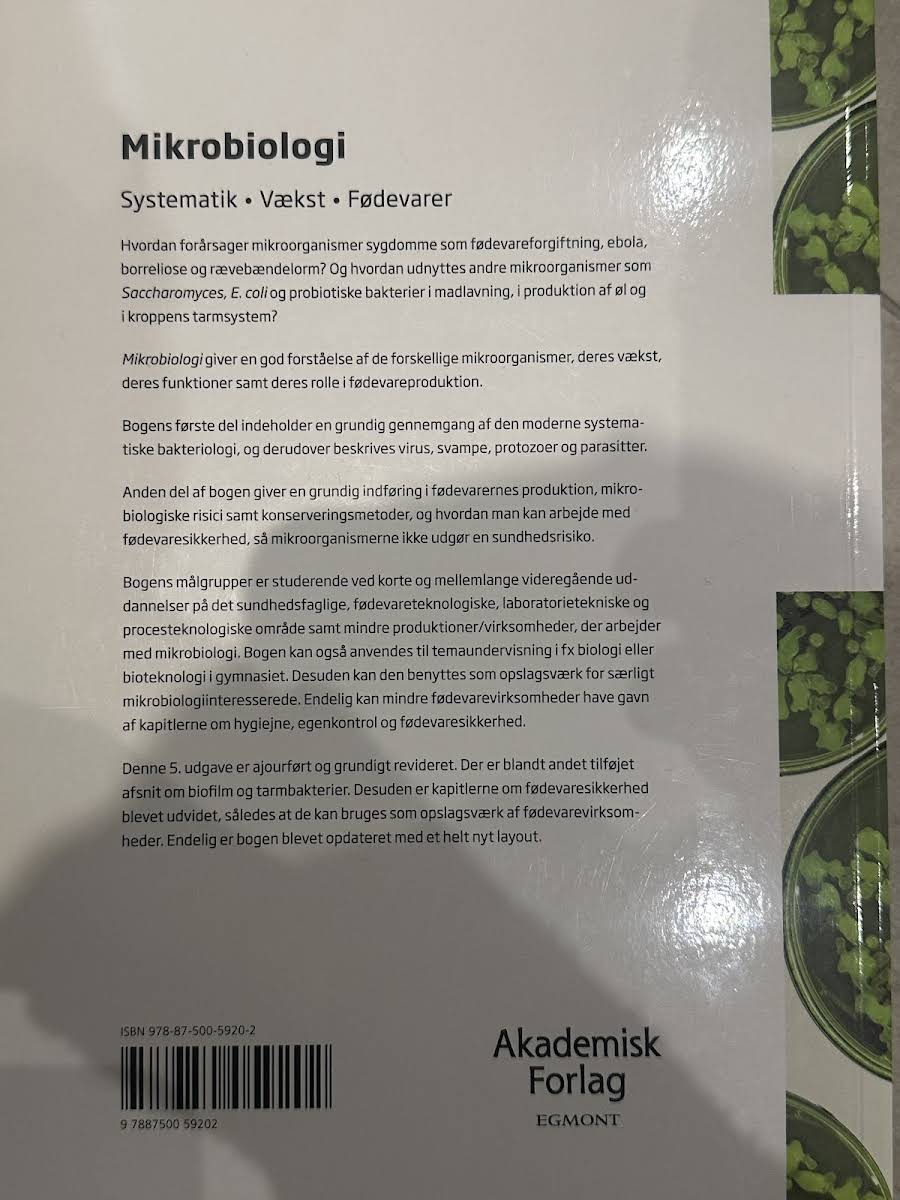 Mikrobiologi

Systematik • Vækst • Fødevarer

Hvordan forårsager mikroorganismer sygdomme som fødevareforgiftning, ebola, borreliose og rævebændelorm? Og hvordan udnyttes andre mikroorganismer som Saccharomyces, E. coli og probiotiske bakterier i madlavning, i produktion af øl og i kroppens tarmsystem?

Mikrobiologi giver en god forståelse af de forskellige mikroorganismer, deres vækst, deres funktioner samt deres rolle i fødevareproduktion.

Bogens første del indeholder en grundig gennemgang af den moderne systematiske bakteriologi, og derudover beskrives virus, svampe, protozoer og parasitter.

Anden del af bogen giver en grundig indføring i fødevarernes produktion, mikrobiologiske risici samt konserveringsmetoder, og hvordan man kan arbejde med fødevaresikkerhed, så mikroorganismerne ikke udgør en sundhedsrisiko.

Bogens målgrupper er studerende ved korte og mellemlange videregående uddannelser på det sundhedsfaglige, fødevareteknologiske, laboratorietekniske og procesteknologiske område samt mindre produktioner/virksomheder, der arbejder med mikrobiologi. Bogen kan også anvendes til temaundervisning i fx biologi eller bioteknologi i gymnasiet. Desuden kan den benyttes som opslagsværk for særligt mikrobiologiinteresserede. Endelig kan mindre fødevarevirksomheder have gavn af kapitlerne om hygiejne, egenkontrol og fødevaresikkerhed.

Denne 5. udgave er ajourført og grundigt revideret. Der er blandt andet tilføjet afsnit om biofilm og tarmbakterier. Desuden er kapitlerne om fødevaresikkerhed blevet udvidet, således at de kan bruges som opslagsværk af fødevarevirksomheder. Endelig er bogen blevet opdateret med et helt nyt layout.

ISBN 978-87-500-5920-2

9 7887500 59202

Akademisk
Forlag
EGMONT